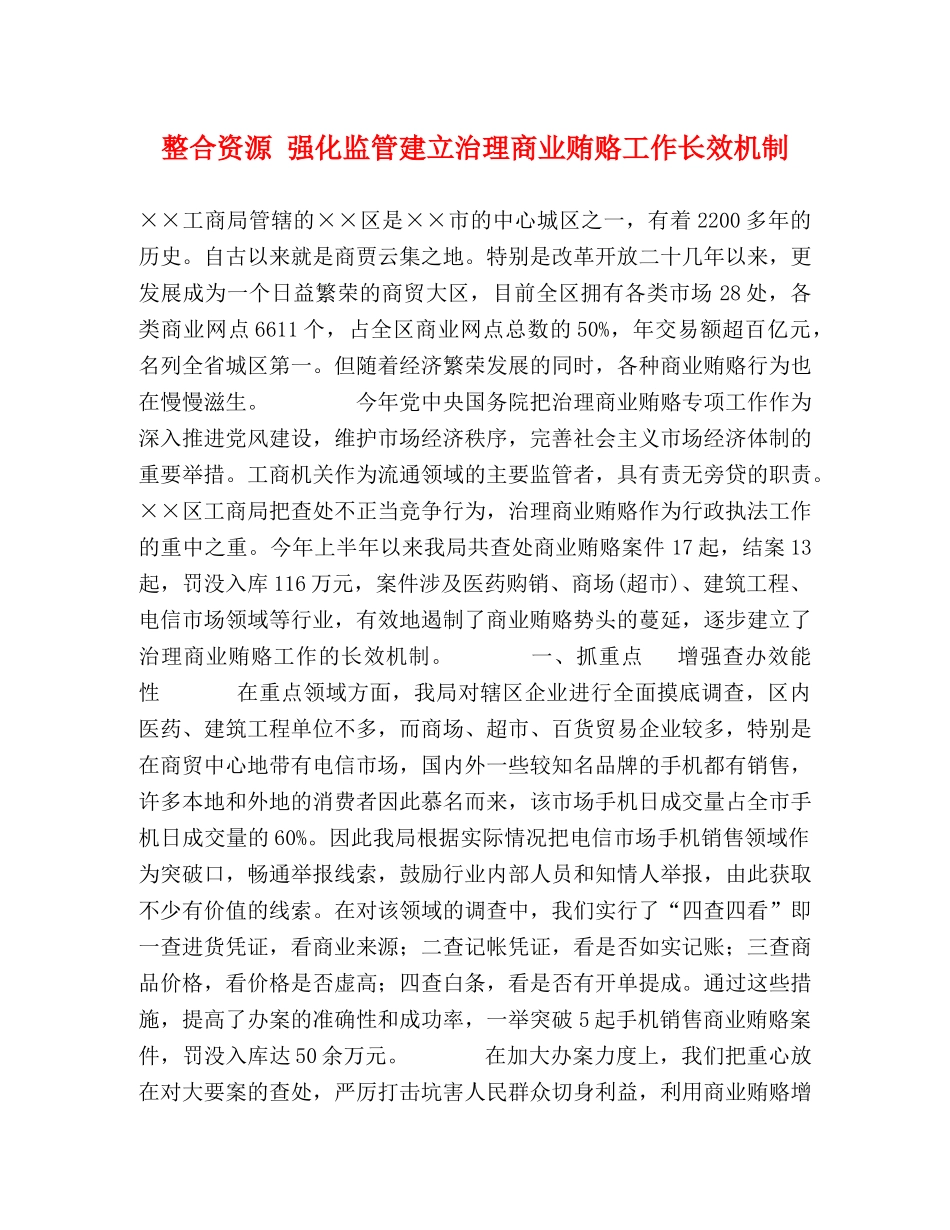 整合资源 强化监管建立治理商业贿赂工作长效机制

××工商局管辖的××区是××市的中心城区之一，有着2200多年的历史。自古以来就是商贾云集之地。特别是改革开放二十几年以来，更发展成为一个日益繁荣的商贸大区，目前全区拥有各类市场28处，各类商业网点6611个，占全区商业网点总数的50%，年交易额超百亿元，名列全省城区第一。但随着经济繁荣发展的同时，各种商业贿赂行为也在慢慢滋生。 今年党中央国务院把治理商业贿赂专项工作作为深入推进党风建设，维护市场经济秩序，完善社会主义市场经济体制的重要举措。工商机关作为流通领域的主要监管者，具有责无旁贷的职责。××区工商局把查处不正当竞争行为，治理商业贿赂作为行政执法工作的重中之重。今年上半年以来我局共查处商业贿赂案件17起，结案13起，罚没入库116万元，案件涉及医药购销、商场(超市)、建筑工程、电信市场领域等行业，有效地遏制了商业贿赂势头的蔓延，逐步建立了治理商业贿赂工作的长效机制。 一、抓重点 增强查办效能性 在重点领域方面，我局对辖区企业进行全面摸底调查，区内医药、建筑工程单位不多，而商场、超市、百货贸易企业较多，特别是在商贸中心地带有电信市场，国内外一些较知名品牌的手机都有销售，许多本地和外地的消费者因此慕名而来，该市场手机日成交量占全市手机日成交量的60%。因此我局根据实际情况把电信市场手机销售领域作为突破口，畅通举报线索，鼓励行业内部人员和知情人举报，由此获取不少有价值的线索。在对该领域的调查中，我们实行了“四查四看”即一查进货凭证，看商业来源；二查记帐凭证，看是否如实记账；三查商品价格，看价格是否虚高；四查白条，看是否有开单提成。通过这些措施，提高了办案的准确性和成功率，一举突破5起手机销售商业贿赂案件，罚没入库达50余万元。 在加大办案力度上，我们把重心放在对大要案的查处，严厉打击坑害人民群众切身利益，利用商业贿赂增